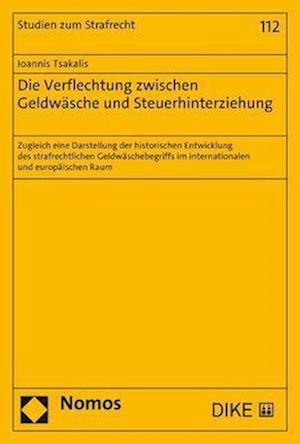 Studien zum Strafrecht

112

Ioannis Tsakalis

Die Verflechtung zwischen Geldwäsche und Steuerhinterziehung

Zugleich eine Darstellung der historischen Entwicklung des strafrechtlichen Geldwäschebegriffs im internationalen und europäischen Raum

Nomos

DIKE